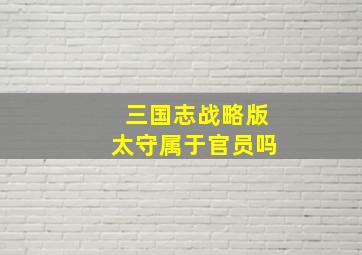 三国志战略版
太守属于官员吗